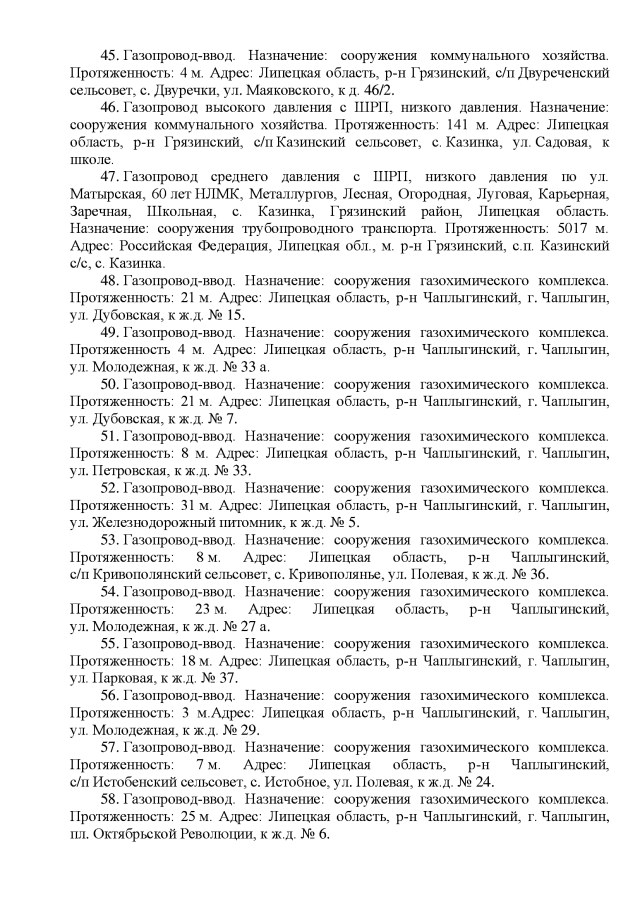 45. Газопровод-ввод. Назначение: сооружения коммунального хозяйства. Протяженность: 4 м. Адрес: Липецкая область, р-н Грязинский, с/п Двуреченский сельсовет, с. Двуречки, ул. Маяковского, к д. 46/2.

46. Газопровод высокого давления с ШРП, низкого давления. Назначение: сооружения коммунального хозяйства. Протяженность: 141 м. Адрес: Липецкая область, р-н Грязинский, с/п Казинский сельсовет, с. Казинка, ул. Садовая, к школе.

47. Газопровод среднего давления с ШРП, низкого давления по ул. Матырская, 60 лет НЛМК, Металлургов, Лесная, Огородная, Луговая, Карьерная, Заречная, Школьная, с. Казинка, Грязинский район, Липецкая область. Назначение: сооружения трубопроводного транспорта. Протяженность: 5017 м. Адрес: Российская Федерация, Липецкая обл., м. р-н Грязинский, с.п. Казинский с/с, с. Казинка.

48. Газопровод-ввод. Назначение: сооружения газохимического комплекса. Протяженность: 21 м. Адрес: Липецкая область, р-н Чаплыгинский, г. Чаплыгин, ул. Дубовская, к ж.д. № 15.

49. Газопровод-ввод. Назначение: сооружения газохимического комплекса. Протяженность 4 м. Адрес: Липецкая область, р-н Чаплыгинский, г. Чаплыгин, ул. Молодежная, к ж.д. № 33 а.

50. Газопровод-ввод. Назначение: сооружения газохимического комплекса. Протяженность: 21 м. Адрес: Липецкая область, р-н Чаплыгинский, г. Чаплыгин, ул. Дубовская, к ж.д. № 7.

51. Газопровод-ввод. Назначение: сооружения газохимического комплекса. Протяженность: 8 м. Адрес: Липецкая область, р-н Чаплыгинский, г. Чаплыгин, ул. Петровская, к ж.д. № 33.

52. Газопровод-ввод. Назначение: сооружения газохимического комплекса. Протяженность: 31 м. Адрес: Липецкая область, р-н Чаплыгинский, г. Чаплыгин, ул. Железнодорожный питомник, к ж.д. № 5.

53. Газопровод-ввод. Назначение: сооружения газохимического комплекса. Протяженность: 8 м. Адрес: Липецкая область, р-н Чаплыгинский, с/п Кривополянский сельсовет, с. Кривополянье, ул. Полевая, к ж.д. № 36.

54. Газопровод-ввод. Назначение: сооружения газохимического комплекса. Протяженность: 23 м. Адрес: Липецкая область, р-н Чаплыгинский, ул. Молодежная, к ж.д. № 27 а.

55. Газопровод-ввод. Назначение: сооружения газохимического комплекса. Протяженность: 18 м. Адрес: Липецкая область, р-н Чаплыгинский, г. Чаплыгин, ул. Парковая, к ж.д. № 37.

56. Газопровод-ввод. Назначение: сооружения газохимического комплекса. Протяженность: 3 м.Адрес: Липецкая область, р-н Чаплыгинский, г. Чаплыгин, ул. Молодежная, к ж.д. № 29.

57. Газопровод-ввод. Назначение: сооружения газохимического комплекса. Протяженность: 7 м. Адрес: Липецкая область, р-н Чаплыгинский, с/п Истобенский сельсовет, с. Истобное, ул. Полевая, к ж.д. № 24.

58. Газопровод-ввод. Назначение: сооружения газохимического комплекса. Протяженность: 25 м. Адрес: Липецкая область, р-н Чаплыгинский, г. Чаплыгин, пл. Октябрьской Революции, к ж.д. № 6.